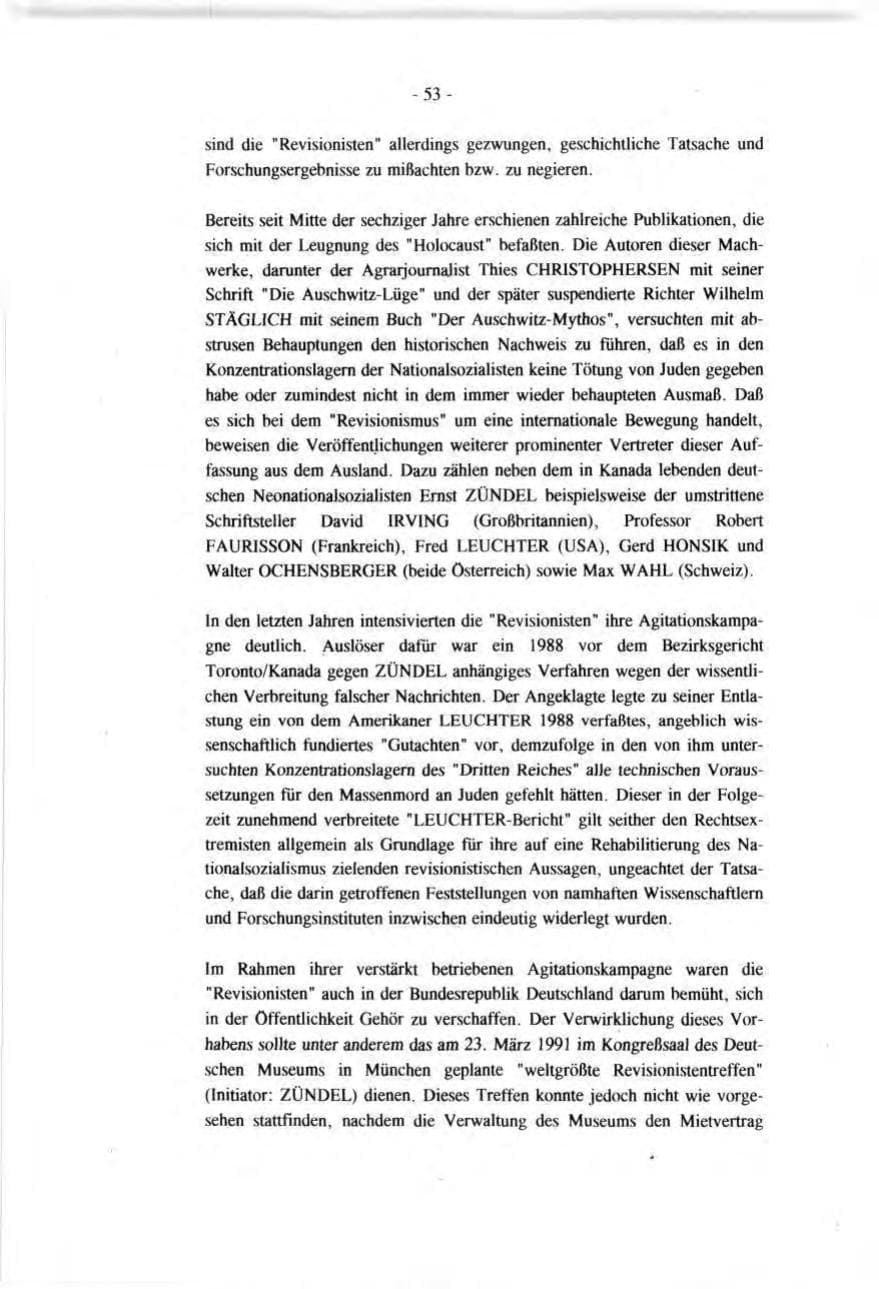 - 53 -

sind die "Revisionisten" allerdings gezwungen, geschichtliche Tatsache und Forschungsergebnisse zu mißachten bzw. zu negieren.

Bereits seit Mitte der sechziger Jahre erschienen zahlreiche Publikationen, die sich mit der Leugnung des "Holocaust" befaßten. Die Autoren dieser Machwerke, darunter der Agrarjournalist Thies CHRISTOPHERSEN mit seiner Schrift "Die Auschwitz-Lüge" und der später suspendierte Richter Wilhelm STÄGLICH mit seinem Buch "Der Auschwitz-Mythos", versuchten mit abstrusen Behauptungen den historischen Nachweis zu führen, daß es in den Konzentrationslagern der Nationalsozialisten keine Tötung von Juden gegeben habe oder zumindest nicht in dem immer wieder behaupteten Ausmaß. Daß es sich bei dem "Revisionismus" um eine internationale Bewegung handelt, beweisen die Veröffentlichungen weiterer prominenter Vertreter dieser Auffassung aus dem Ausland. Dazu zählen neben dem in Kanada lebenden deutschen Neonationalsozialisten Ernst ZÜNDEL beispielsweise der umstrittene Schriftsteller David IRVING (Großbritannien), Professor Robert FAURISSON (Frankreich), Fred LEUCHTER (USA), Gerd HONSIK und Walter OCHENSBERGER (beide Österreich) sowie Max WAHL (Schweiz).

In den letzten Jahren intensivierten die "Revisionisten" ihre Agitationskampagne deutlich. Auslöser dafür war ein 1988 vor dem Bezirksgericht Toronto/Kanada gegen ZÜNDEL anhängiges Verfahren wegen der wissentlichen Verbreitung falscher Nachrichten. Der Angeklagte legte zu seiner Entlastung ein von dem Amerikaner LEUCHTER 1988 verfaßtes, angeblich wissenschaftlich fundiertes "Gutachten" vor, demzufolge in den von ihm untersuchten Konzentrationslagern des "Dritten Reiches" alle technischen Voraussetzungen für den Massenmord an Juden gefehlt hätten. Dieser in der Folgezeit zunehmend verbreitete "LEUCHTER-Bericht" gilt seither den Rechtsextremisten allgemein als Grundlage für ihre auf eine Rehabilitierung des Nationalsozialismus zielenden revisionistischen Aussagen, ungeachtet der Tatsache, daß die darin getroffenen Feststellungen von namhaften Wissenschaftlern und Forschungsinstituten inzwischen eindeutig widerlegt wurden.

Im Rahmen ihrer verstärkt betriebenen Agitationskampagne waren die "Revisionisten" auch in der Bundesrepublik Deutschland darum bemüht, sich in der Öffentlichkeit Gehör zu verschaffen. Der Verwirklichung dieses Vorhabens sollte unter anderem das am 23. März 1991 im Kongreßsaal des Deutschen Museums in München geplante "weltgrößte Revisionistentreffen" (Initiator: ZÜNDEL) dienen. Dieses Treffen konnte jedoch nicht wie vorgesehen stattfinden, nachdem die Verwaltung des Museums den Mietvertrag